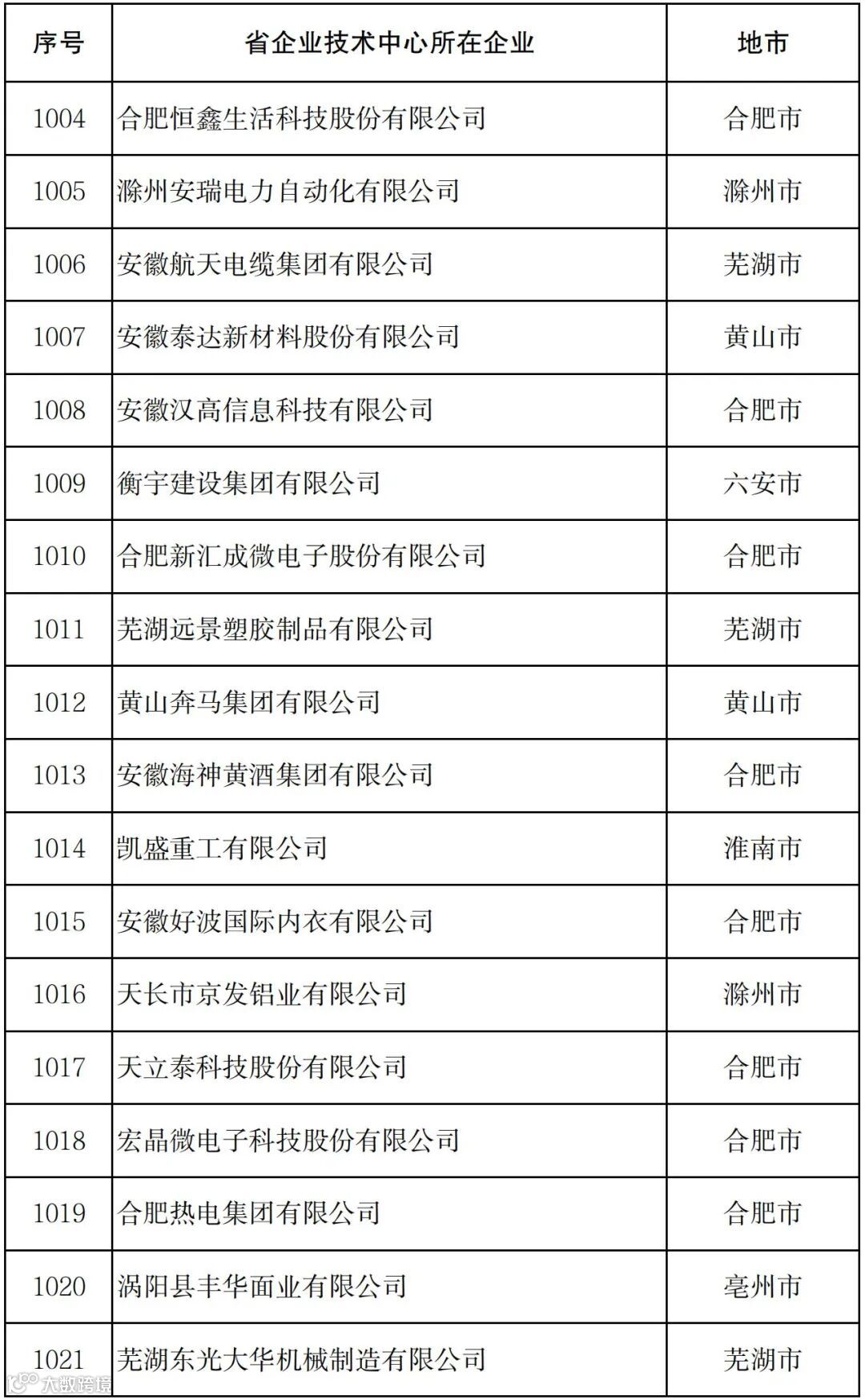 | 序号 | 省企业技术中心所在企业 | 地市 |
|---|---|---|
| 1004 | 合肥恒鑫生活科技股份有限公司 | 合肥市 |
| 1005 | 滁州安瑞电力自动化有限公司 | 滁州市 |
| 1006 | 安徽航天电缆集团有限公司 | 芜湖市 |
| 1007 | 安徽泰达新材料股份有限公司 | 黄山市 |
| 1008 | 安徽汉高信息科技有限公司 | 合肥市 |
| 1009 | 衡宇建设集团有限公司 | 六安市 |
| 1010 | 合肥新汇成微电子股份有限公司 | 合肥市 |
| 1011 | 芜湖远景塑胶制品有限公司 | 芜湖市 |
| 1012 | 黄山奔马集团有限公司 | 黄山市 |
| 1013 | 安徽海神黄酒集团有限公司 | 合肥市 |
| 1014 | 凯盛重工有限公司 | 淮南市 |
| 1015 | 安徽好波国际内衣有限公司 | 合肥市 |
| 1016 | 天长市京发铝业有限公司 | 滁州市 |
| 1017 | 天立泰科技股份有限公司 | 合肥市 |
| 1018 | 宏晶微电子科技股份有限公司 | 合肥市 |
| 1019 | 合肥热电集团有限公司 | 合肥市 |
| 1020 | 涡阳县丰华面业有限公司 | 亳州市 |
| 1021 | 芜湖东光大华机械制造有限公司 | 芜湖市 |

大数跨境